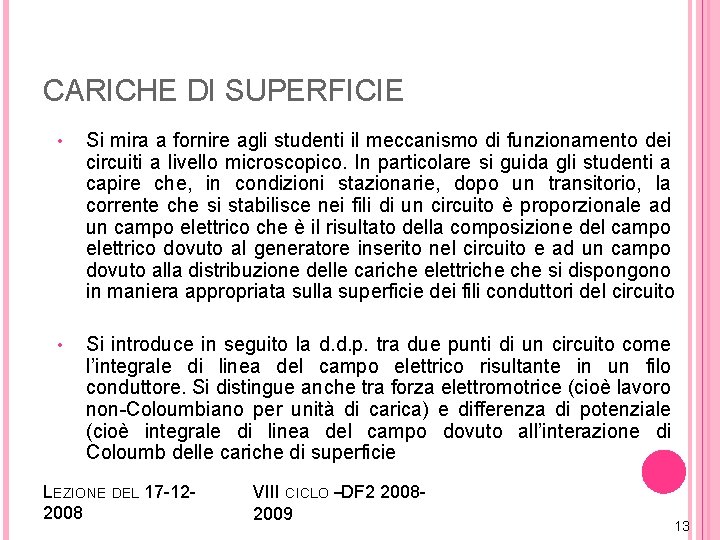 CARICHE DI SUPERFICIE

• Si mira a fornire agli studenti il meccanismo di funzionamento dei circuiti a livello microscopico. In particolare si guida gli studenti a capire che, in condizioni stazionarie, dopo un transitorio, la corrente che si stabilisce nei fili di un circuito è proporzionale ad un campo elettrico che è il risultato della composizione del campo elettrico dovuto al generatore inserito nel circuito e ad un campo dovuto alla distribuzione delle cariche elettriche che si dispongono in maniera appropriata sulla superficie dei fili conduttori del circuito

• Si introduce in seguito la d.d.p. tra due punti di un circuito come l'integrale di linea del campo elettrico risultante in un filo conduttore. Si distingue anche tra forza elettromotrice (cioè lavoro non-Coloumbiano per unità di carica) e differenza di potenziale (cioè integrale di linea del campo dovuto all'interazione di Coloumb delle cariche di superficie

LEZIONE DEL 17-12-2008

VIII CICLO –DF2 2008-2009

13